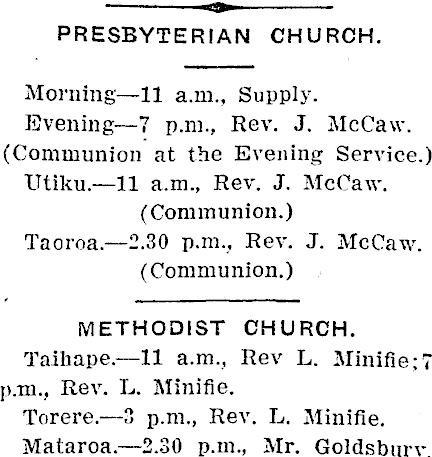 PRESBYTERIAN CHURCH.

Morning—11 a.m., Supply.

Evening—7 p.m., Rev. J. McCaw.

(Communion at the Evening Service.)

Utiku.—11 a.m., Rev. J. McCaw.

(Communion.)

Taoroa.—2.30 p.m., Rev. J. McCaw.

(Communion.)

METHODIST CHURCH.

Taihape.—11 a.m., Rev L. Minifie; 7 p.m., Rev. L. Minifie.

Torere.—3 p.m., Rev. L. Minifie.

Mataroa.—2.30 p.m., Mr. Goldsbury.